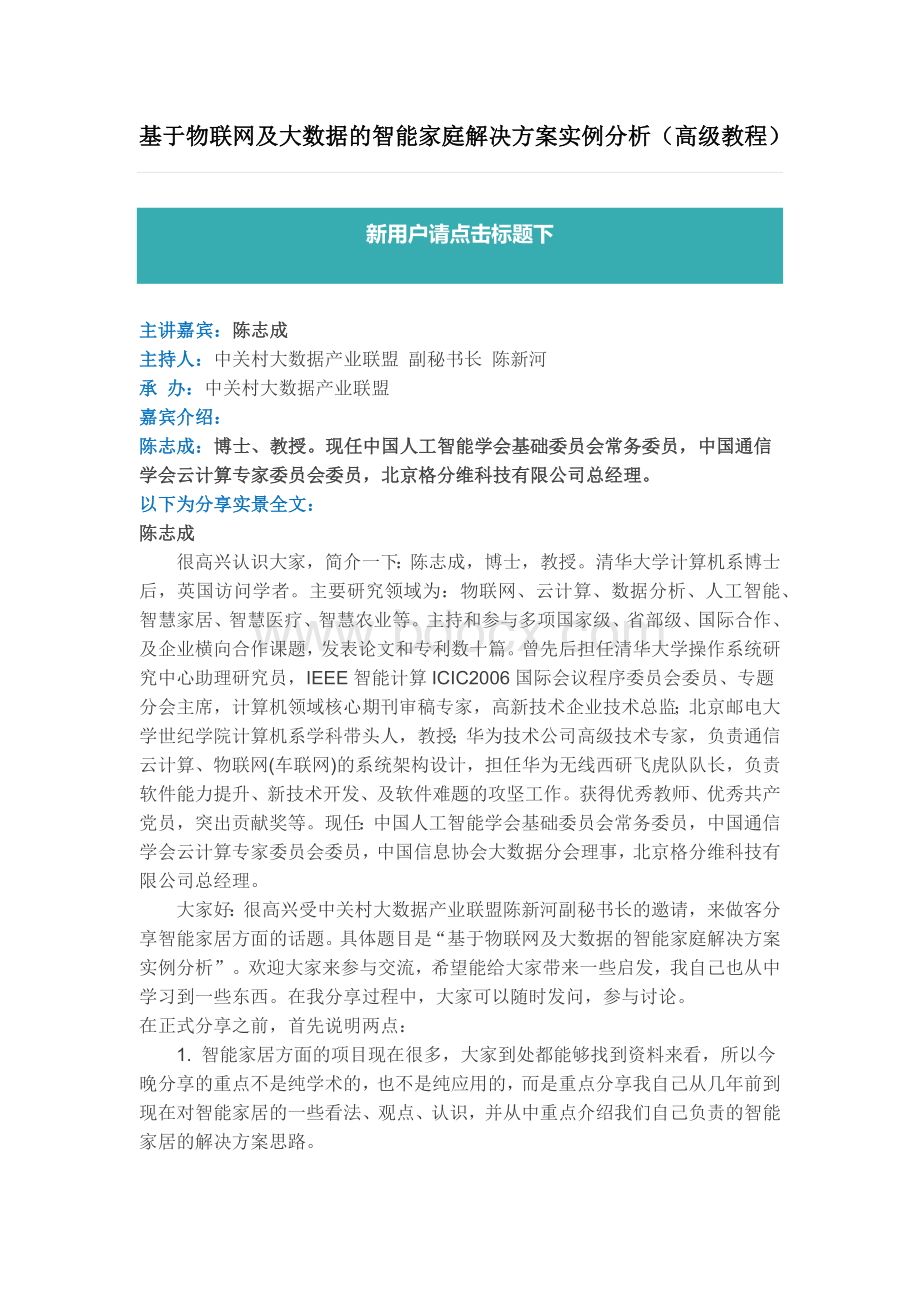 基于物联网及大数据的智能家庭解决方案实例分析（高级教程）

新用户请点击标题下

主讲嘉宾：陈志成
主持人：中关村大数据产业联盟 副秘书长 陈新河
承 办：中关村大数据产业联盟
嘉宾介绍：
陈志成：博士、教授。现任中国人工智能学会基础委员会常务委员，中国通信学会云计算专家委员会委员，北京格分维科技有限公司总经理。
以下为分享实景全文：
陈志成

很高兴认识大家，简介一下：陈志成，博士，教授。清华大学计算机系博士后，英国访问学者。主要研究领域为：物联网、云计算、数据分析、人工智能、智慧家居、智慧医疗、智慧农业等。主持和参与多项国家级、省部级、国际合作、及企业横向合作课题，发表论文和专利数十篇。曾先后担任清华大学操作系统研究中心助理研究员，IEEE 智能计算 ICIC2006 国际会议程序委员会委员、专题分会主席，计算机领域核心期刊审稿专家，高新技术企业技术总监；北京邮电大学世纪学院计算机系学科带头人，教授；华为技术公司高级技术专家，负责通信云计算、物联网(车联网)的系统架构设计，担任华为无线西研飞虎队队长，负责软件能力提升、新技术开发、及软件难题的攻坚工作。获得优秀教师、优秀共产党员，突出贡献奖等。现任：中国人工智能学会基础委员会常务委员，中国通信学会云计算专家委员会委员，中国信息协会大数据分会理事，北京格分维科技有限公司总经理。

大家好：很高兴受中关村大数据产业联盟陈新河副秘书长的邀请，来做客分享智能家居方面的话题。具体题目是“基于物联网及大数据的智能家庭解决方案实例分析”。欢迎大家来参与交流，希望能给大家带来一些启发，我自己也从中学习到一些东西。在我分享过程中，大家可以随时发问，参与讨论。
在正式分享之前，首先说明两点：

1. 智能家居方面的项目现在很多，大家到处都能够找到资料来看，所以今晚分享的重点不是纯学术的，也不是纯应用的，而是重点分享我自己从几年前到现在对智能家居的一些看法、观点、认识，并从中重点介绍我们自己负责的智能家居的解决方案思路。